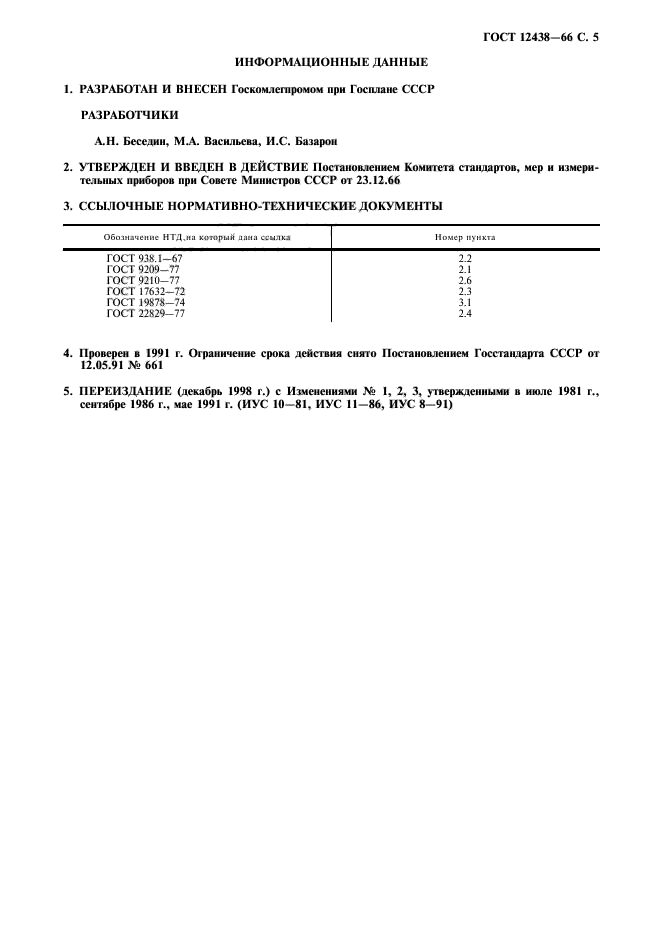 ГОСТ 12438—66 С. 5

ИНФОРМАЦИОННЫЕ ДАННЫЕ

1. РАЗРАБОТАН И ВНЕСЕН Госкомлегпромом при Госплане СССР

РАЗРАБОТЧИКИ

А.Н. Беседин, М.А. Васильева, И.С. Базарон

2. УТВЕРЖДЕН И ВВЕДЕН В ДЕЙСТВИЕ Постановлением Комитета стандартов, мер и измерительных приборов при Совете Министров СССР от 23.12.66

3. ССЫЛОЧНЫЕ НОРМАТИВНО-ТЕХНИЧЕСКИЕ ДОКУМЕНТЫ

| Обозначение НТД,на который дана ссылка | Номер пункта |
|---|---|
| ГОСТ 938.1—67 | 2.2 |
| ГОСТ 9209—77 | 2.1 |
| ГОСТ 9210—77 | 2.6 |
| ГОСТ 17632—72 | 2.3 |
| ГОСТ 19878—74 | 3.1 |
| ГОСТ 22829—77 | 2.4 |

4. Проверен в 1991 г. Ограничение срока действия снято Постановлением Госстандарта СССР от 12.05.91 № 661

5. ПЕРЕИЗДАНИЕ (декабрь 1998 г.) с Изменениями № 1, 2, 3, утвержденными в июле 1981 г., сентябре 1986 г., мае 1991 г. (ИУС 10—81, ИУС 11—86, ИУС 8—91)